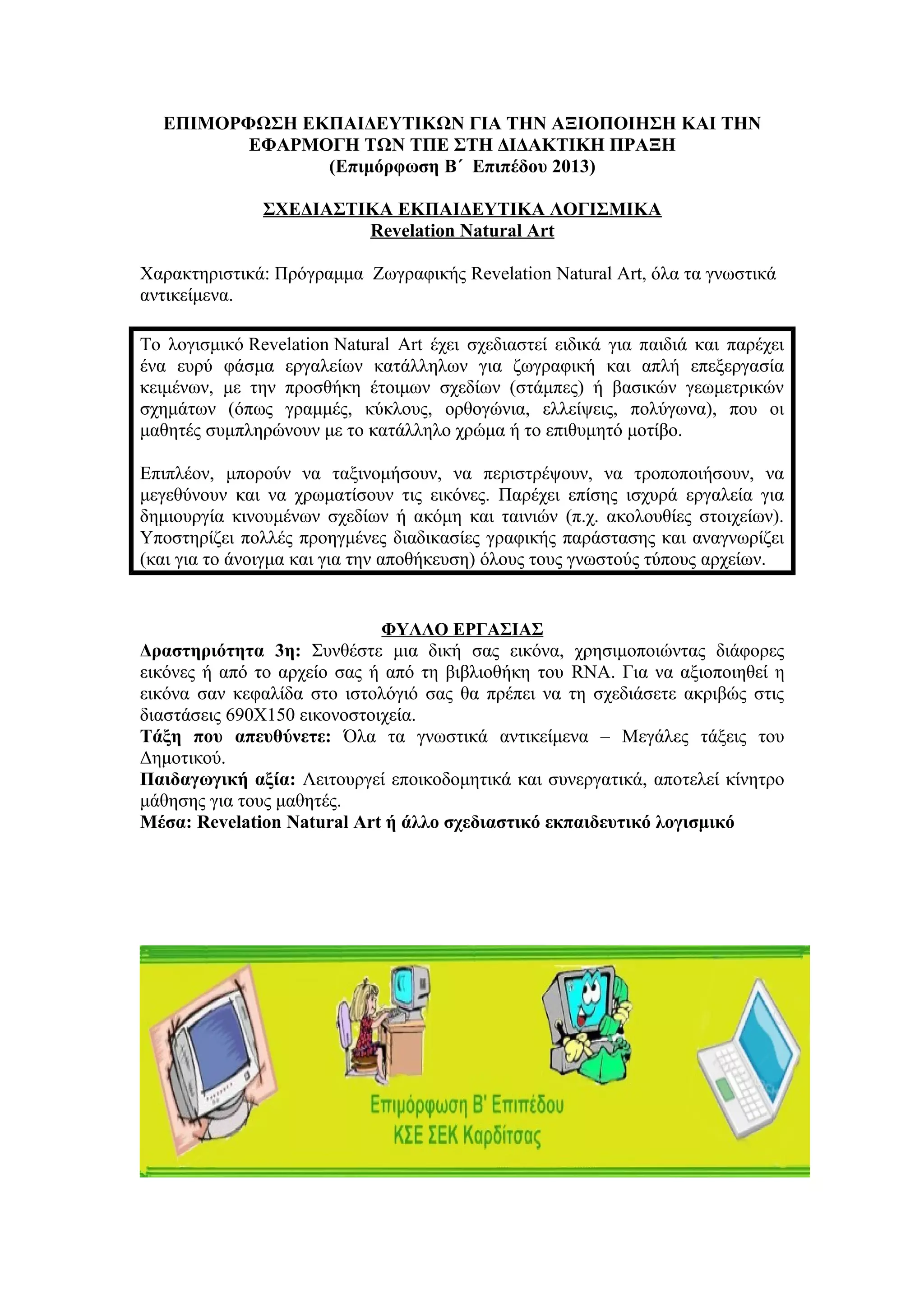 ΕΠΙΜΟΡΦΩΣΗ ΕΚΠΑΙΔΕΥΤΙΚΩΝ ΓΙΑ ΤΗΝ ΑΞΙΟΠΟΙΗΣΗ ΚΑΙ ΤΗΝ ΕΦΑΡΜΟΓΗ ΤΩΝ ΤΠΕ ΣΤΗ ΔΙΔΑΚΤΙΚΗ ΠΡΑΞΗ
(Επιμόρφωση Β΄ Επιπέδου 2013)

ΣΧΕΔΙΑΣΤΙΚΑ ΕΚΠΑΙΔΕΥΤΙΚΑ ΛΟΓΙΣΜΙΚΑ
Revelation Natural Art

Χαρακτηριστικά: Πρόγραμμα Ζωγραφικής Revelation Natural Art, όλα τα γνωστικά αντικείμενα.

Το λογισμικό Revelation Natural Art έχει σχεδιαστεί ειδικά για παιδιά και παρέχει ένα ευρύ φάσμα εργαλείων κατάλληλων για ζωγραφική και απλή επεξεργασία κειμένων, με την προσθήκη έτοιμων σχεδίων (στάμπες) ή βασικών γεωμετρικών σχημάτων (όπως γραμμές, κύκλους, ορθογώνια, ελλείψεις, πολύγωνα), που οι μαθητές συμπληρώνουν με το κατάλληλο χρώμα ή το επιθυμητό μοτίβο.

Επιπλέον, μπορούν να ταξινομήσουν, να περιστρέψουν, να τροποποιήσουν, να μεγεθύνουν και να χρωματίσουν τις εικόνες. Παρέχει επίσης ισχυρά εργαλεία για δημιουργία κινουμένων σχεδίων ή ακόμη και ταινιών (π.χ. ακολουθίες στοιχείων). Υποστηρίζει πολλές προηγμένες διαδικασίες γραφικής παράστασης και αναγνωρίζει (και για το άνοιγμα και για την αποθήκευση) όλους τους γνωστούς τύπους αρχείων.

ΦΥΛΛΟ ΕΡΓΑΣΙΑΣ
Δραστηριότητα 3η: Συνθέστε μια δική σας εικόνα, χρησιμοποιώντας διάφορες εικόνες ή από το αρχείο σας ή από τη βιβλιοθήκη του RNA. Για να αξιοποιηθεί η εικόνα σαν κεφαλίδα στο ιστολόγιό σας θα πρέπει να τη σχεδιάσετε ακριβώς στις διαστάσεις 690Χ150 εικονοστοιχεία.
Τάξη που απευθύνετε: Όλα τα γνωστικά αντικείμενα – Μεγάλες τάξεις του Δημοτικού.
Παιδαγωγική αξία: Λειτουργεί εποικοδομητικά και συνεργατικά, αποτελεί κίνητρο μάθησης για τους μαθητές.
Μέσα: Revelation Natural Art ή άλλο σχεδιαστικό εκπαιδευτικό λογισμικό

Επιμόρφωση Β' Επιπέδου
ΚΣΕ ΣΕΚ Καρδίτσας